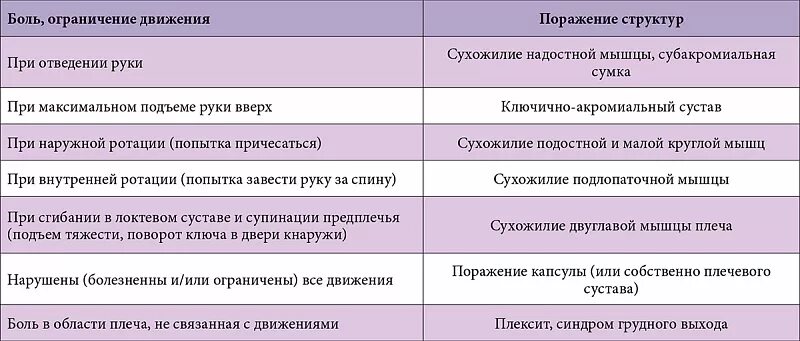 | Боль, ограничение движения | Поражение структур |
|---|---|
| При отведении руки | Сухожилие надостной мышцы, субакромиальная сумка |
| При максимальном подъеме руки вверх | Ключично-акромиальный сустав |
| При наружной ротации (попытка причесаться) | Сухожилие подостной и малой круглой мышц |
| При внутренней ротации (попытка завести руку за спину) | Сухожилие подлопаточной мышцы |
| При сгибании в локтевом суставе и супинации предплечья (подъем тяжести, поворот ключа в двери кнаружи) | Сухожилие двуглавой мышцы плеча |
| Нарушены (болезненны и/или ограничены) все движения | Поражение капсулы (или собственно плечевого сустава) |
| Боль в области плеча, не связанная с движениями | Плексит, синдром грудного выхода |